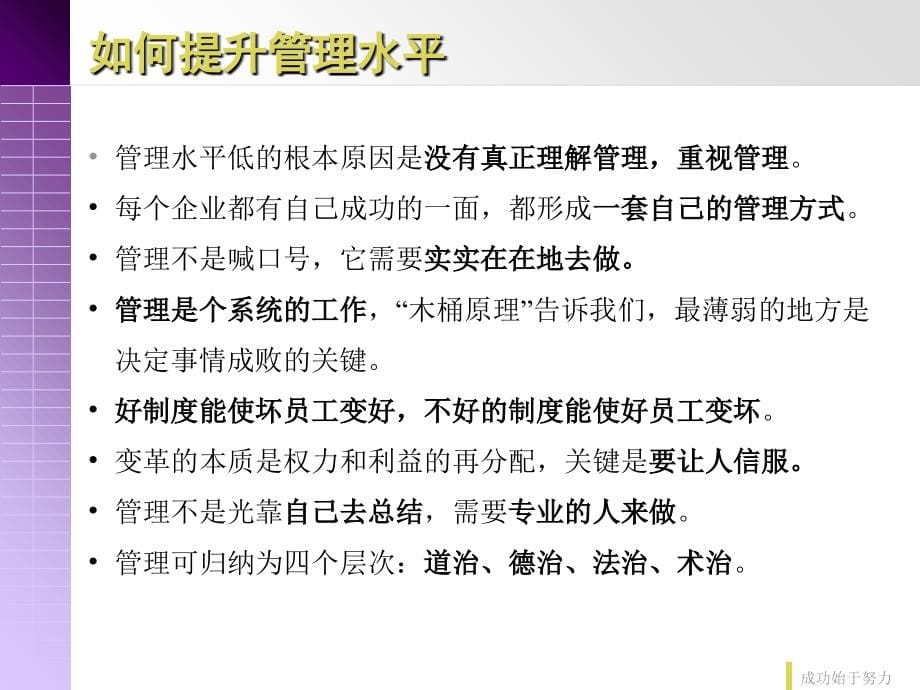 如何提升管理水平

• 管理水平低的根本原因是没有真正理解管理，重视管理。

• 每个企业都有自己成功的一面，都形成一套自己的管理方式。

• 管理不是喊口号，它需要实实在在地去做。

• 管理是个系统的工作，“木桶原理”告诉我们，最薄弱的地方是决定事情成败的关键。

• 好制度能使坏员工变好，不好的制度能使好员工变坏。

• 变革的本质是权力和利益的再分配，关键是要让人信服。

• 管理不是光靠自己去总结，需要专业的人来做。

• 管理可归纳为四个层次：道治、德治、法治、术治。

成功始于努力